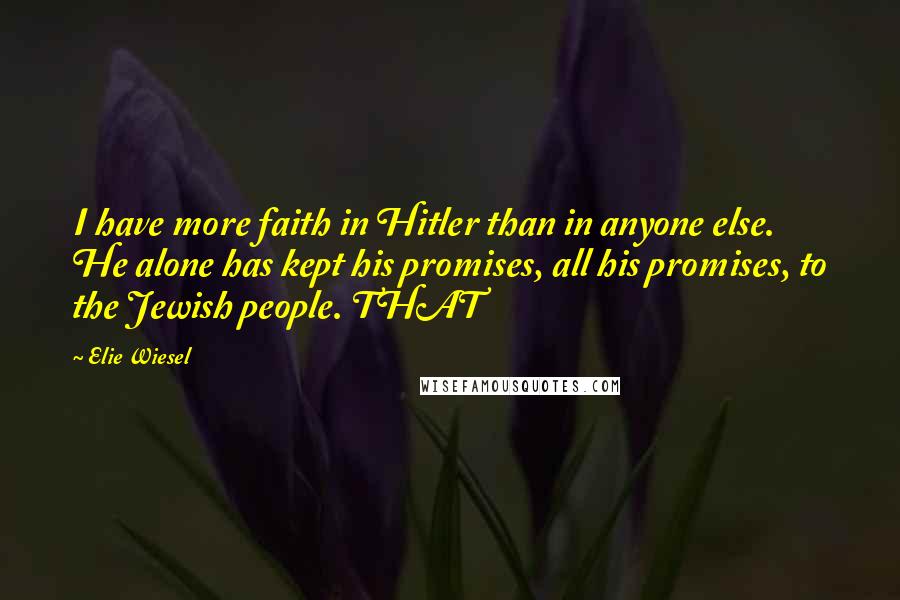 I have more faith in Hitler than in anyone else. He alone has kept his promises, all his promises, to the Jewish people. THAT

~ Elie Wiesel

WISEFAMOUSQUOTES.COM